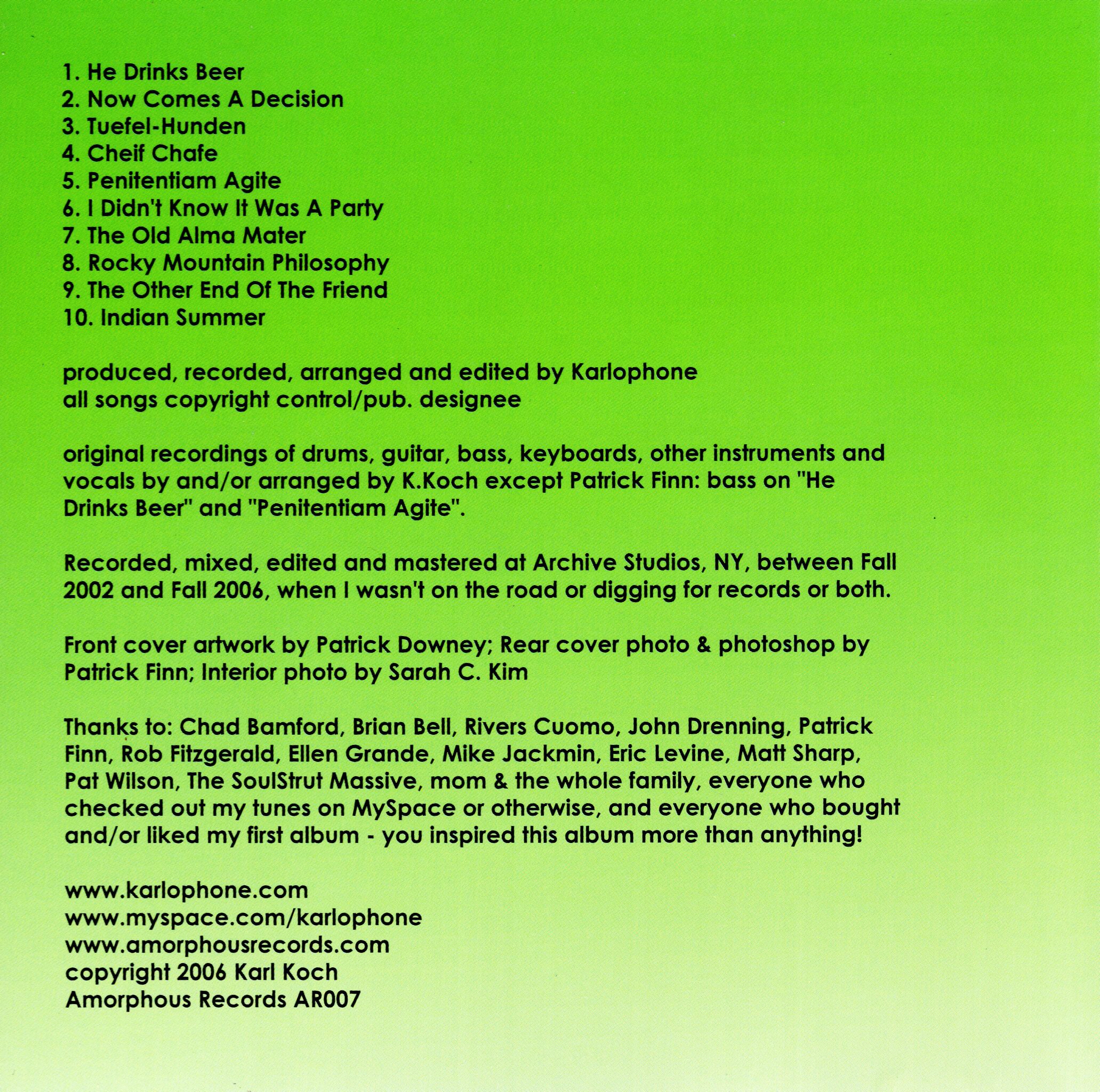 1. He Drinks Beer
2. Now Comes A Decision
3. Tuefel-Hunden
4. Cheif Chafe
5. Penitentiam Agite
6. I Didn't Know It Was A Party
7. The Old Alma Mater
8. Rocky Mountain Philosophy
9. The Other End Of The Friend
10. Indian Summer

produced, recorded, arranged and edited by Karlophone
all songs copyright control/pub. designee

original recordings of drums, guitar, bass, keyboards, other instruments and vocals by and/or arranged by K.Koch except Patrick Finn: bass on "He Drinks Beer" and "Penitentiam Agite".

Recorded, mixed, edited and mastered at Archive Studios, NY, between Fall 2002 and Fall 2006, when I wasn't on the road or digging for records or both.

Front cover artwork by Patrick Downey; Rear cover photo & photoshop by Patrick Finn; Interior photo by Sarah C. Kim

Thanks to: Chad Bamford, Brian Bell, Rivers Cuomo, John Drenning, Patrick Finn, Rob Fitzgerald, Ellen Grande, Mike Jackmin, Eric Levine, Matt Sharp, Pat Wilson, The SoulStrut Massive, mom & the whole family, everyone who checked out my tunes on MySpace or otherwise, and everyone who bought and/or liked my first album - you inspired this album more than anything!

www.karlophone.com
www.myspace.com/karlophone
www.amorphousrecords.com
copyright 2006 Karl Koch
Amorphous Records AR007